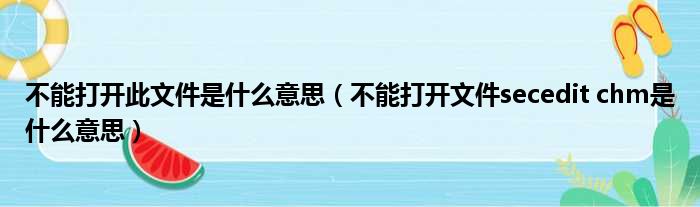 不能打开此文件是什么意思（不能打开文件secedit chm是什么意思）